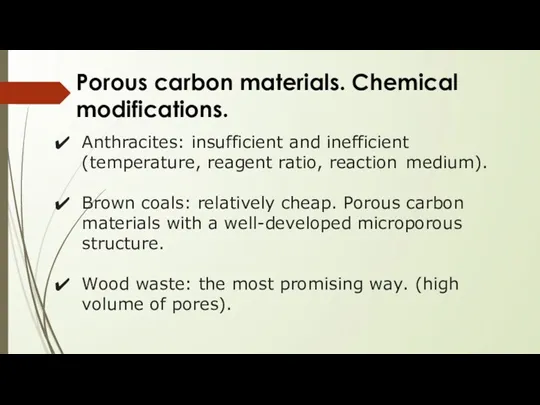 Porous carbon materials. Chemical modifications.

✔ Anthracites: insufficient and inefficient (temperature, reagent ratio, reaction medium).

✔ Brown coals: relatively cheap. Porous carbon materials with a well-developed microporous structure.

✔ Wood waste: the most promising way. (high volume of pores).